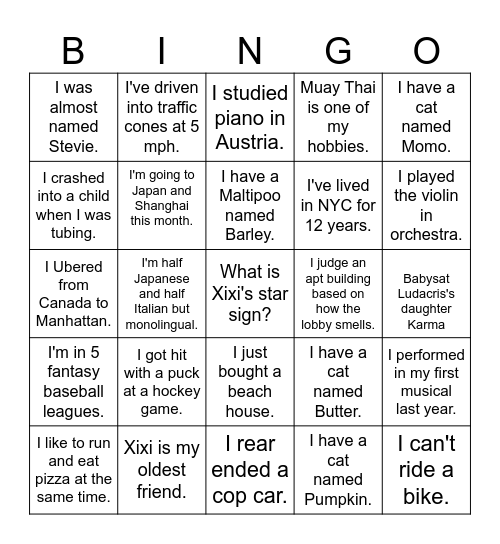 | B | I | N | G | O |
|---|---|---|---|---|
| I was almost named Stevie. | I've driven into traffic cones at 5 mph. | I studied piano in Austria. | Muay Thai is one of my hobbies. | I have a cat named Momo. |
| I crashed into a child when I was tubing. | I'm going to Japan and Shanghai this month. | I have a Maltipoo named Barley. | I've lived in NYC for 12 years. | I played the violin in orchestra. |
| I Ubered from Canada to Manhattan. | I'm half Japanese and half Italian but monolingual. | What is Xixi's star sign? | I judge an apt building based on how the lobby smells. | Babysat Ludacris's daughter Karma |
| I'm in 5 fantasy baseball leagues. | I got hit with a puck at a hockey game. | I just bought a beach house. | I have a cat named Butter. | I performed in my first musical last year. |
| I like to run and eat pizza at the same time. | Xixi is my oldest friend. | I rear ended a cop car. | I have a cat named Pumpkin. | I can't ride a bike. |